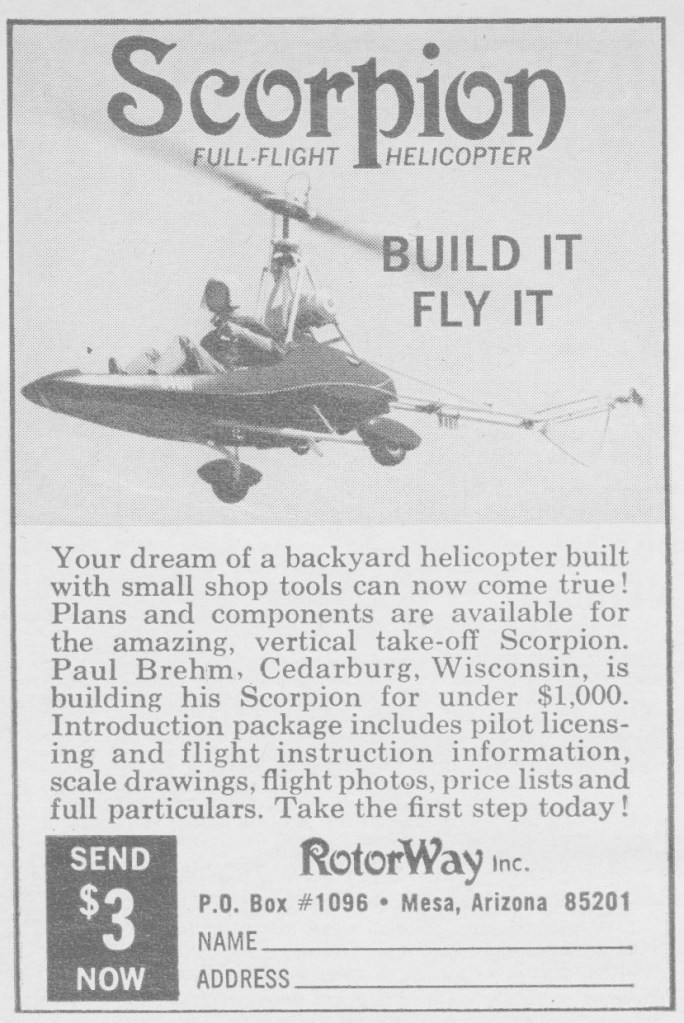 Scorpion
FULL-FLIGHT HELICOPTER

BUILD IT
FLY IT

Your dream of a backyard helicopter built with small shop tools can now come true! Plans and components are available for the amazing, vertical take-off Scorpion. Paul Brehm, Cedarburg, Wisconsin, is building his Scorpion for under $1,000. Introduction package includes pilot licensing and flight instruction information, scale drawings, flight photos, price lists and full particulars. Take the first step today!

SEND
$3
NOW

RotorWay Inc.
P.O. Box #1096 • Mesa, Arizona 85201
NAME
ADDRESS